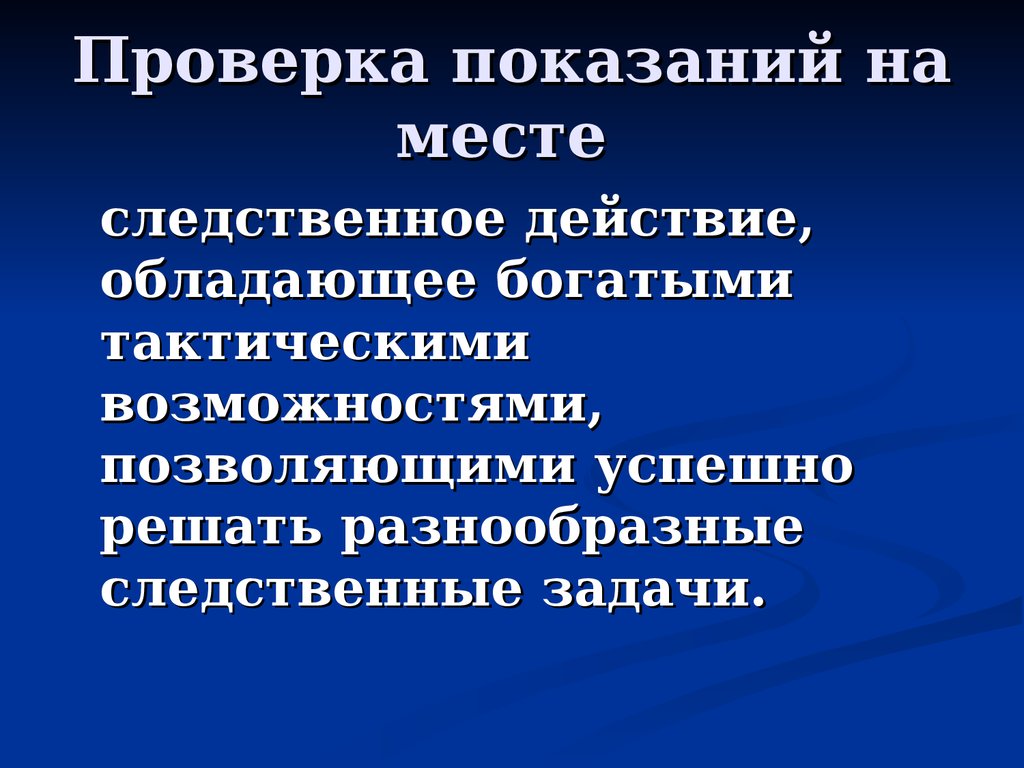 Проверка показаний на месте

следственное действие, обладающее богатыми тактическими возможностями, позволяющими успешно решать разнообразные следственные задачи.